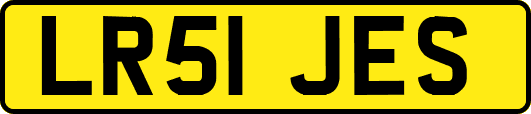 LR51 JES